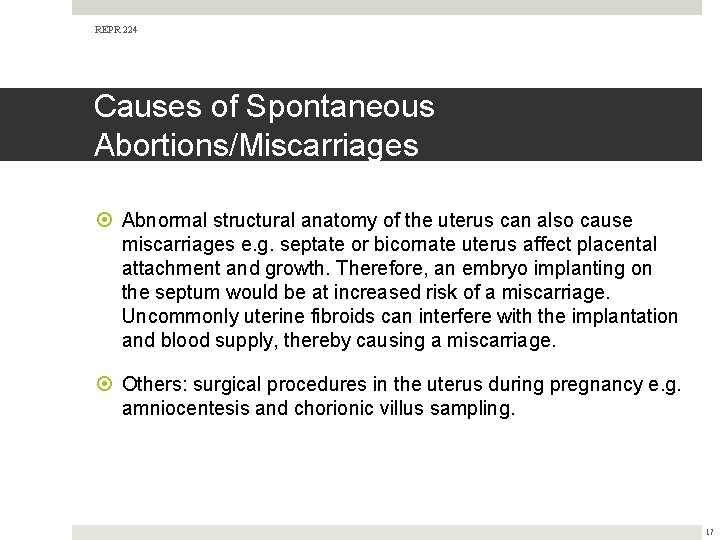 REPR 224

Causes of Spontaneous Abortions/Miscarriages

Abnormal structural anatomy of the uterus can also cause miscarriages e.g. septate or bicornate uterus affect placental attachment and growth. Therefore, an embryo implanting on the septum would be at increased risk of a miscarriage. Uncommonly uterine fibroids can interfere with the implantation and blood supply, thereby causing a miscarriage.

Others: surgical procedures in the uterus during pregnancy e.g. amniocentesis and chorionic villus sampling.

17